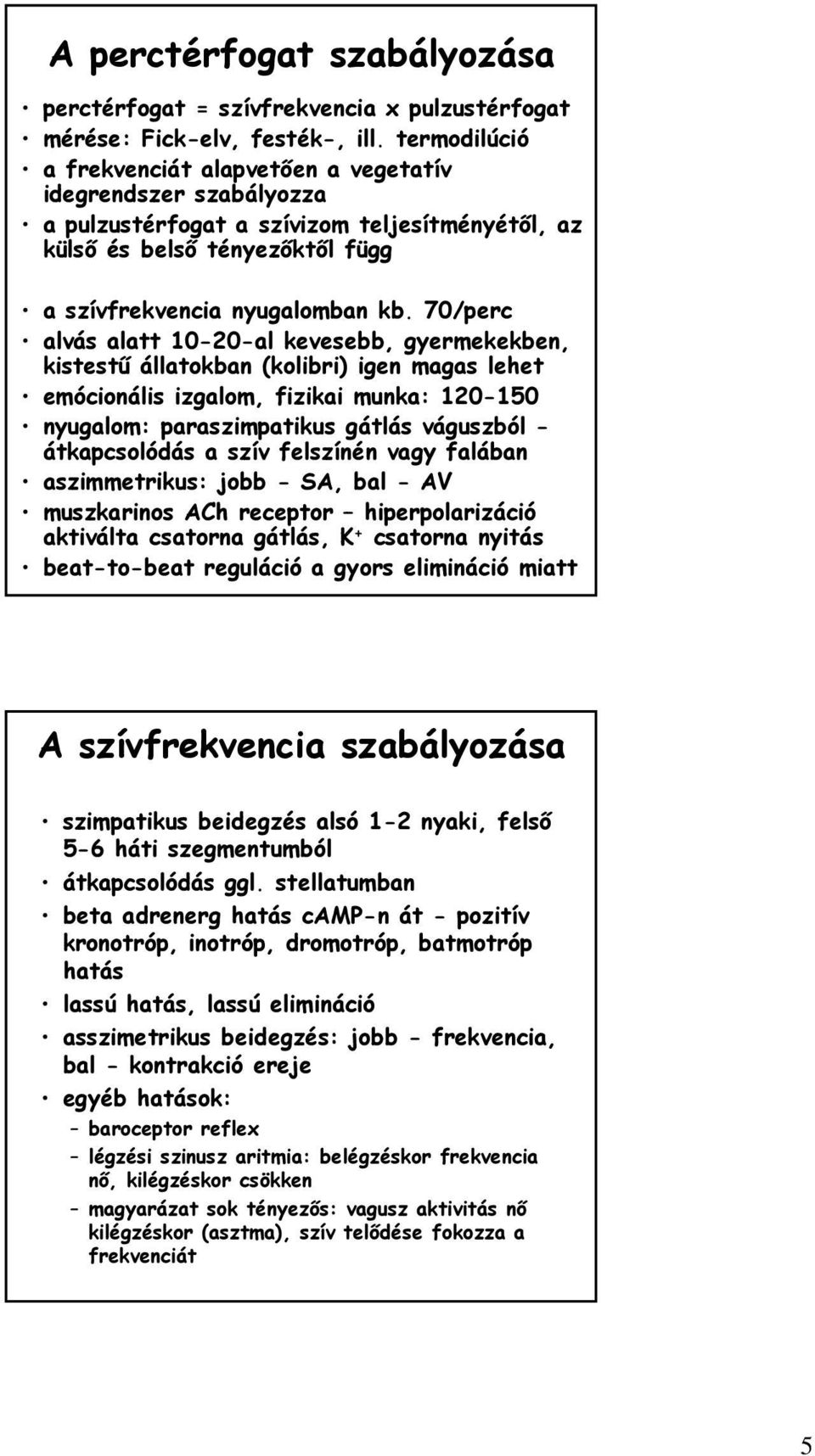 A perctérfogat szabályozása

• perctérfogat = szívfrekvencia x pulzustérfogat
• mérése: Fick-elv, festék-, ill. termodilúció
• a frekvenciát alapvetően a vegetatív idegrendszer szabályozza
• a pulzustérfogat a szívizom teljesítményétől, az külső és belső tényezőktől függ

• a szívfrekvencia nyugalomban kb. 70/perc
• alvás alatt 10-20-al kevesebb, gyermekekben, kistestű állatokban (kolibri) igen magas lehet
• emócionális izgalom, fizikai munka: 120-150
• nyugalom: paraszimpatikus gátlás váguszból - átkapcsolódás a szív felszínén vagy falában
• aszimmetrikus: jobb - SA, bal - AV
• muszkarinos ACh receptor – hiperpolarizáció aktiválta csatorna gátlás, $K^+$ csatorna nyitás
• beat-to-beat reguláció a gyors elimináció miatt

A szívfrekvencia szabályozása

• szimpatikus beidegzés alsó 1-2 nyaki, felső 5-6 háti szegmentumból
• átkapcsolódás ggl. stellatumban
• beta adrenerg hatás cAMP-n át - pozitív kronotróp, inotróp, dromotróp, batmotróp hatás
• lassú hatás, lassú elimináció
• asszimetrikus beidegzés: jobb - frekvencia, bal - kontrakció ereje
• egyéb hatások:
– baroceptor reflex
– légzési szinusz aritmia: belégzéskor frekvencia nő, kilégzéskor csökken
– magyarázat sok tényezős: vagusz aktivitás nő kilégzéskor (asztma), szív telődése fokozza a frekvenciát

5